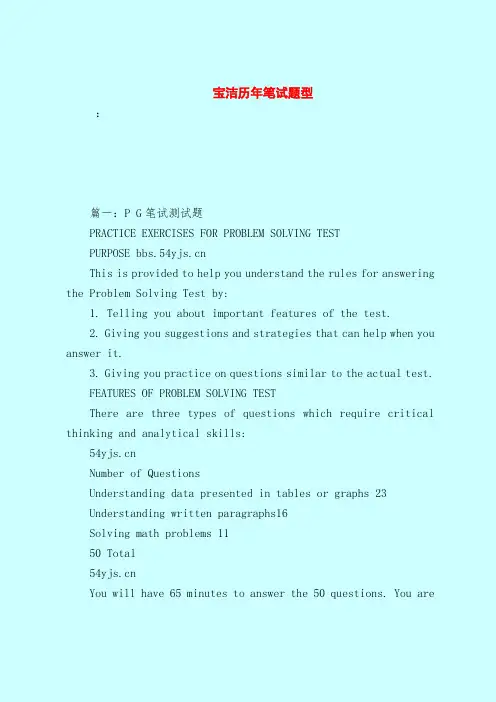 宝洁历年笔试题型

:

篇一：P G 笔试测试题

PRACTICE EXERCISES FOR PROBLEM SOLVING TEST

PURPOSE bbs.54yjs.cn

This is provided to help you understand the rules for answering the Problem Solving Test by:

1. Telling you about important features of the test.

2. Giving you suggestions and strategies that can help when you answer it.

3. Giving you practice on questions similar to the actual test.

FEATURES OF PROBLEM SOLVING TEST

There are three types of questions which require critical thinking and analytical skills:

54yjs.cn

Number of Questions

Understanding data presented in tables or graphs 23

Understanding written paragraphs16

Solving math problems 11

50 Total

54yjs.cn

You will have 65 minutes to answer the 50 questions. You are